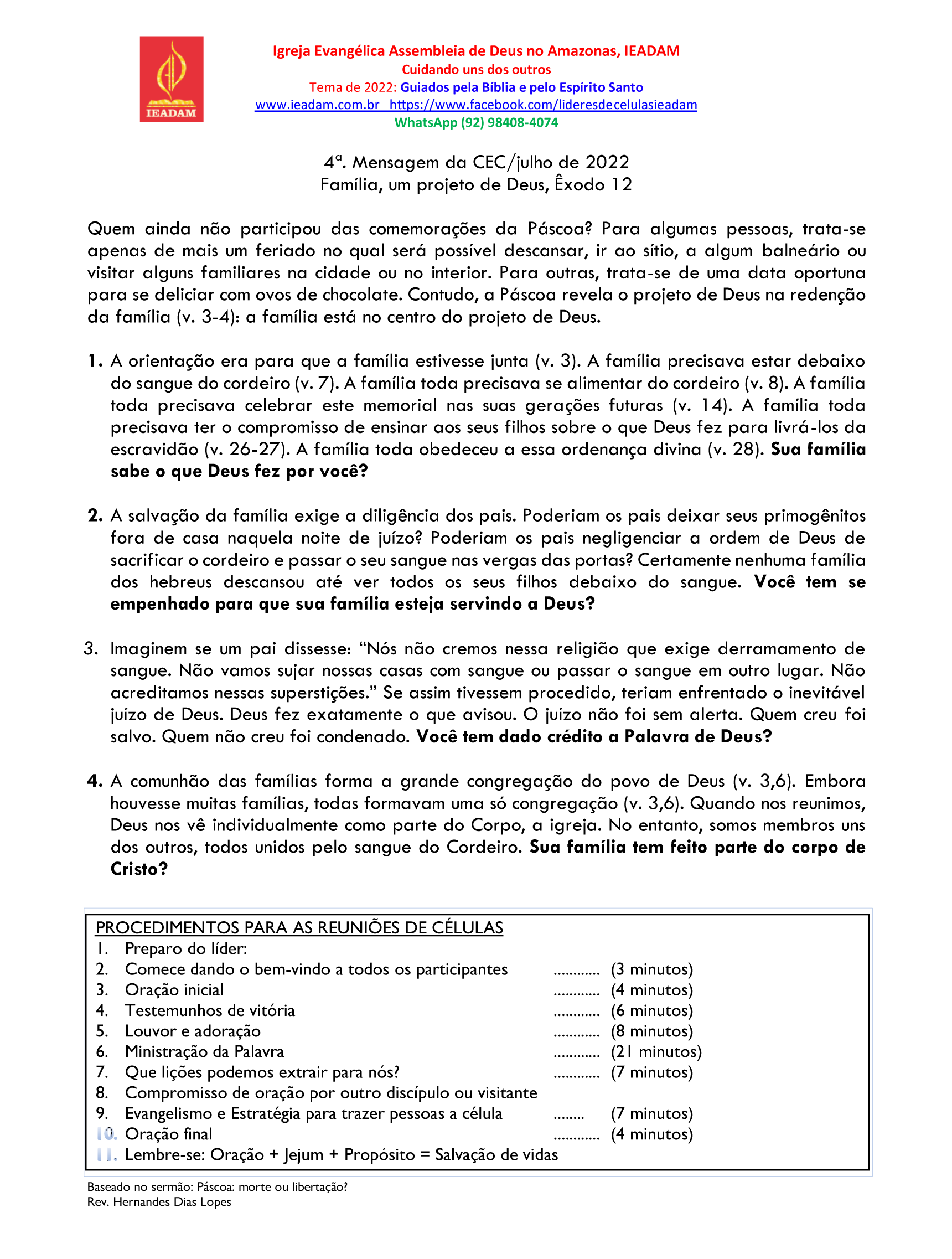 IEADAM

Igreja Evangélica Assembleia de Deus no Amazonas, IEADAM
Cuidando uns dos outros
Tema de 2022: Guiados pela Bíblia e pelo Espírito Santo
www.ieadam.com.br https://www.facebook.com/lideresdecelulasieadam
WhatsApp (92) 98408-4074

4ª. Mensagem da CEC/julho de 2022
Família, um projeto de Deus, Êxodo 12

Quem ainda não participou das comemorações da Páscoa? Para algumas pessoas, trata-se apenas de mais um feriado no qual será possível descansar, ir ao sítio, a algum balneário ou visitar alguns familiares na cidade ou no interior. Para outras, trata-se de uma data oportuna para se deliciar com ovos de chocolate. Contudo, a Páscoa revela o projeto de Deus na redenção da família (v. 3-4): a família está no centro do projeto de Deus.

1. A orientação era para que a família estivesse junta (v. 3). A família precisava estar debaixo do sangue do cordeiro (v. 7). A família toda precisava se alimentar do cordeiro (v. 8). A família toda precisava celebrar este memorial nas suas gerações futuras (v. 14). A família toda precisava ter o compromisso de ensinar aos seus filhos sobre o que Deus fez para livrá-los da escravidão (v. 26-27). A família toda obedeceu a essa ordenança divina (v. 28). Sua família sabe o que Deus fez por você?

2. A salvação da família exige a diligência dos pais. Poderiam os pais deixar seus primogênitos fora de casa naquela noite de juízo? Poderiam os pais negligenciar a ordem de Deus de sacrificar o cordeiro e passar o seu sangue nas vergas das portas? Certamente nenhuma família dos hebreus descansou até ver todos os seus filhos debaixo do sangue. Você tem se empenhado para que sua família esteja servindo a Deus?

3. Imaginem se um pai dissesse: “Nós não cremos nessa religião que exige derramamento de sangue. Não vamos sujar nossas casas com sangue ou passar o sangue em outro lugar. Não acreditamos nessas superstições.” Se assim tivessem procedido, teriam enfrentado o inevitável juízo de Deus. Deus fez exatamente o que avisou. O juízo não foi sem alerta. Quem creu foi salvo. Quem não creu foi condenado. Você tem dado crédito a Palavra de Deus?

4. A comunhão das famílias forma a grande congregação do povo de Deus (v. 3,6). Embora houvesse muitas famílias, todas formavam uma só congregação (v. 3,6). Quando nos reunimos, Deus nos vê individualmente como parte do Corpo, a igreja. No entanto, somos membros uns dos outros, todos unidos pelo sangue do Cordeiro. Sua família tem feito parte do corpo de Cristo?

PROCEDIMENTOS PARA AS REUNIÕES DE CÉLULAS
1. Preparo do líder:
2. Comece dando o bem-vindo a todos os participantes ............ (3 minutos)
3. Oração inicial ............ (4 minutos)
4. Testemunhos de vitória ............ (6 minutos)
5. Louvor e adoração ............ (8 minutos)
6. Ministração da Palavra ............ (21 minutos)
7. Que lições podemos extrair para nós? ............ (7 minutos)
8. Compromisso de oração por outro discípulo ou visitante
9. Evangelismo e Estratégia para trazer pessoas a célula ........ (7 minutos)
10. Oração final ............ (4 minutos)
11. Lembre-se: Oração + Jejum + Propósito = Salvação de vidas

Baseado no sermão: Páscoa: morte ou libertação?
Rev. Hernandes Dias Lopes